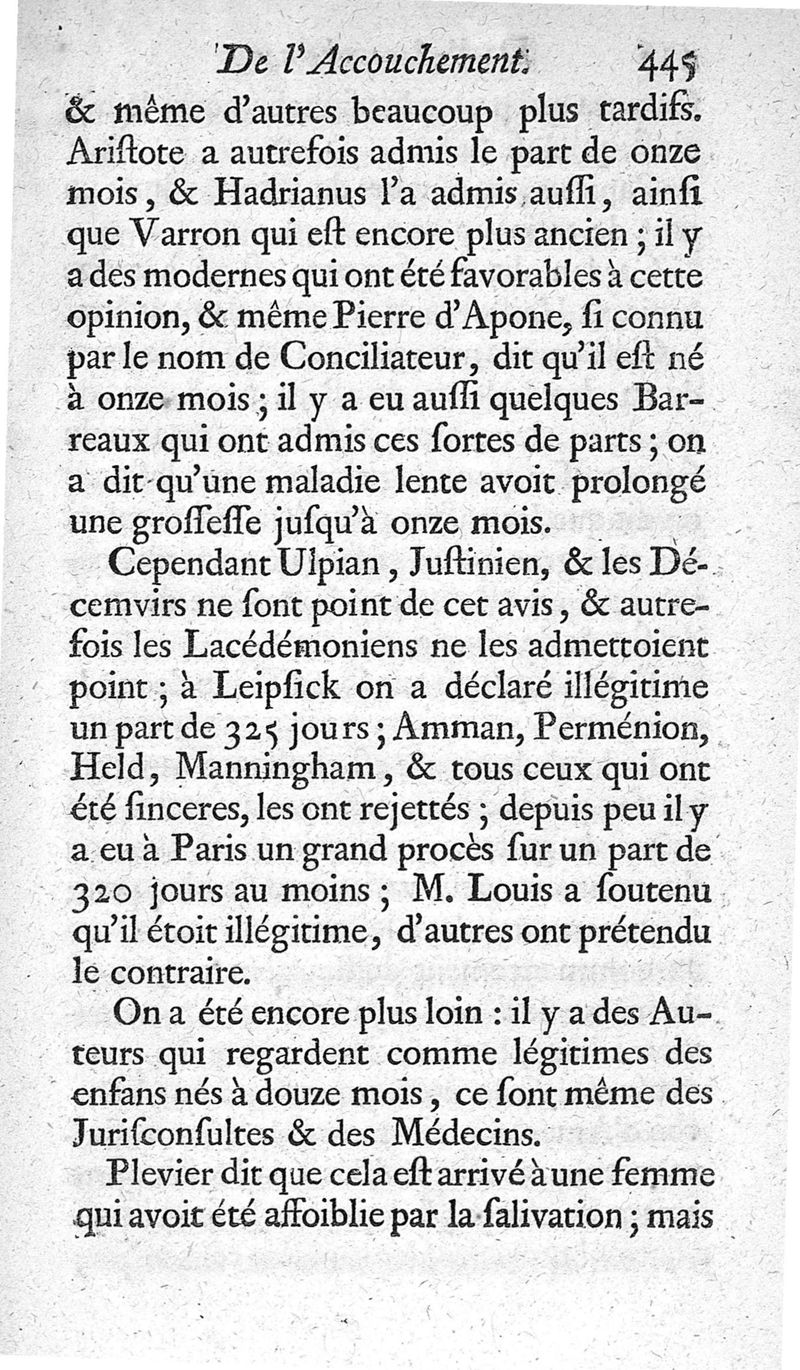 De l'Accouchement. 445

& même d'autres beaucoup plus tardifs. Ariſtote a autrefois admis le part de onze mois, & Hadrianus l'a admis auſſi, ainſi que Varron qui eſt encore plus ancien ; il y a des modernes qui ont été favorables à cette opinion, & même Pierre d'Apone, ſi connu par le nom de Conciliateur, dit qu'il eſt né à onze mois ; il y a eu auſſi quelques Barreaux qui ont admis ces ſortes de parts ; on a dit qu'une maladie lente avoit prolongé une groſſeſſe juſqu'à onze mois.

Cependant Ulpian, Juſtinien, & les Décemvirs ne ſont point de cet avis, & autrefois les Lacédémoniens ne les admettoient point ; à Leipſick on a déclaré illégitime un part de 325 jours ; Amman, Perménion, Held, Manningham, & tous ceux qui ont été ſinceres, les ont rejettés ; depuis peu il y a eu à Paris un grand procès ſur un part de 320 jours au moins ; M. Louis a ſoutenu qu'il étoit illégitime, d'autres ont prétendu le contraire.

On a été encore plus loin : il y a des Auteurs qui regardent comme légitimes des enfans nés à douze mois, ce ſont même des Juriſconſultes & des Médecins.

Plevier dit que cela eſt arrivé à une femme qui avoit été affoiblie par la ſalivation ; mais